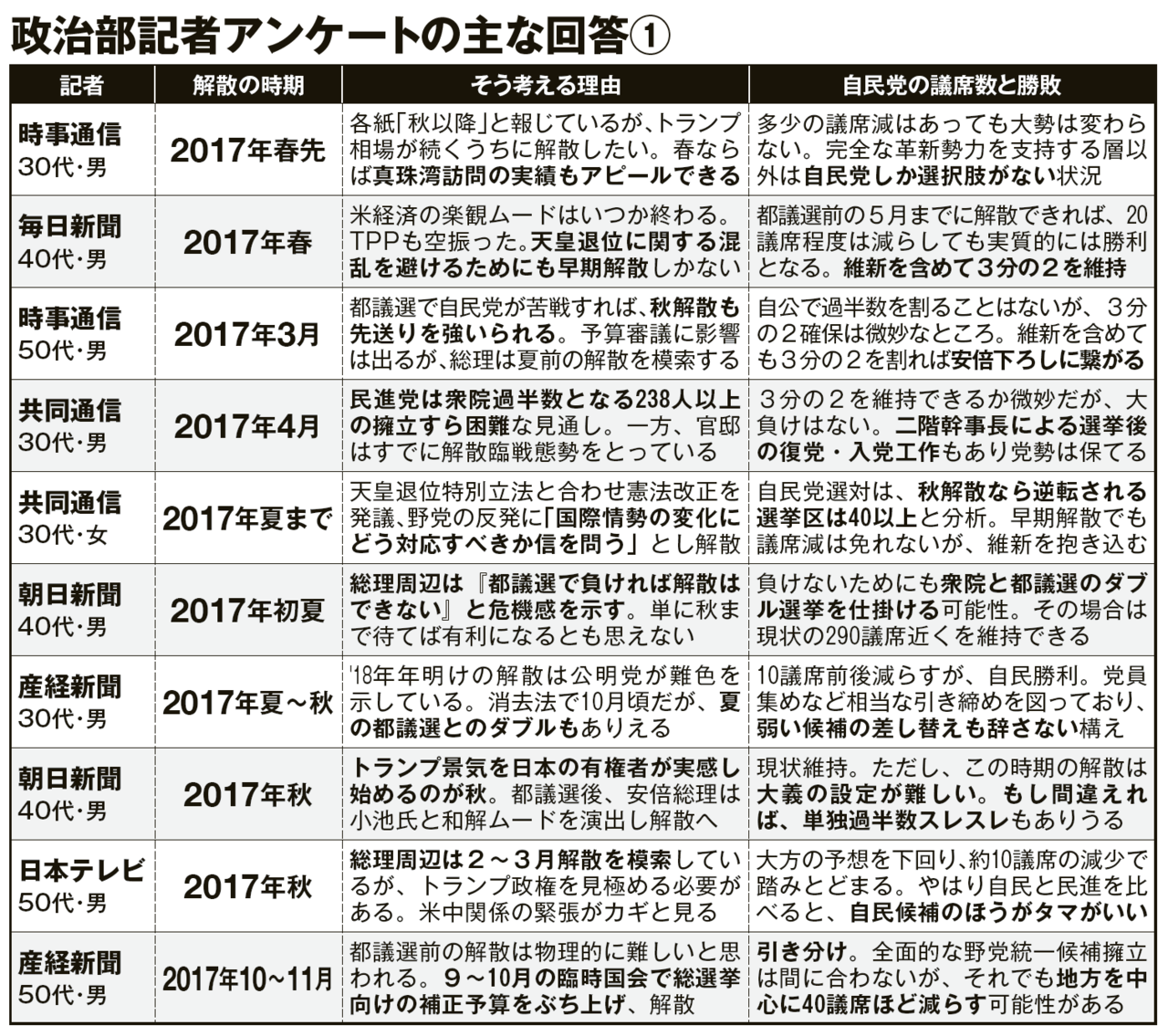 政治部記者アンケートの主な回答①

| 記者 | 解散の時期 | そう考える理由 | 自民党の議席数と勝敗 |
|---|---|---|---|
| 時事通信 30代・男 | 2017年春先 | 各紙「秋以降」と報じているが、トランプ相場が続くうちに解散したい。春ならば真珠湾訪問の実績もアピールできる | 多少の議席減はあっても大勢は変わらない。完全な革新勢力を支持する層以外は自民党しか選択肢がない状況 |
| 毎日新聞 40代・男 | 2017年春 | 米経済の楽観ムードはいつか終わる。TPPも空振った。天皇退位に関する混乱を避けるためにも早期解散しかない | 都議選前の5月までに解散できれば、20議席程度は減らしても実質的には勝利となる。維新を含めて3分の2を維持 |
| 時事通信 50代・男 | 2017年3月 | 都議選で自民党が苦戦すれば、秋解散も先送りを強いられる。予算審議に影響は出るが、総理は夏前の解散を模索する | 自公で過半数を割ることはないが、3分の2確保は微妙なところ。維新を含めても3分の2を割れば安倍下ろしに繋がる |
| 共同通信 30代・男 | 2017年4月 | 民進党は衆院過半数となる238人以上の擁立すら困難な見通し。一方、官邸はすでに解散臨戦態勢をとっている | 3分の2を維持できるか微妙だが、大負けはない。二階幹事長による選挙後の復党・入党工作もあり党勢は保てる |
| 共同通信 30代・女 | 2017年夏まで | 天皇退位特別立法と合わせ憲法改正を発議、野党の反発に「国際情勢の変化にどう対応すべきか信を問う」とし解散 | 自民党選対は、秋解散なら逆転される選挙区は40以上と分析。早期解散でも議席減は免れないが、維新を抱き込む |
| 朝日新聞 40代・男 | 2017年初夏 | 総理周辺は『都議選で負ければ解散はできない』と危機感を示す。単に秋まで待てば有利になるとも思えない | 負けないためにも衆院と都議選のダブル選挙を仕掛ける可能性。その場合は現状の290議席近くを維持できる |
| 産経新聞 30代・男 | 2017年夏～秋 | '18年年明けの解散は公明党が難色を示している。消去法で10月頃だが、夏の都議選とのダブルもありえる | 10議席前後減らすが、自民勝利。党員集めなど相当な引き締めを図っており、弱い候補の差し替えも辞さない構え |
| 朝日新聞 40代・男 | 2017年秋 | トランプ景気を日本の有権者が実感し始めるのが秋。都議選後、安倍総理は小池氏と和解ムードを演出し解散へ | 現状維持。ただし、この時期の解散は大義の設定が難しい。もし間違えれば、単独過半数スレスレもありうる |
| 日本テレビ 50代・男 | 2017年秋 | 総理周辺は2～3月解散を模索しているが、トランプ政権を見極める必要がある。米中関係の緊張がカギと見る | 大方の予想を下回り、約10議席の減少で踏みとどまる。やはり自民と民進を比べると、自民候補のほうがタマがいい |
| 産経新聞 50代・男 | 2017年10～11月 | 都議選前の解散は物理的に難しいと思われる。9～10月の臨時国会で総選挙向けの補正予算をぶち上げ、解散 | 引き分け。全面的な野党統一候補擁立は間に合わないが、それでも地方を中心に40議席ほど減らす可能性がある |